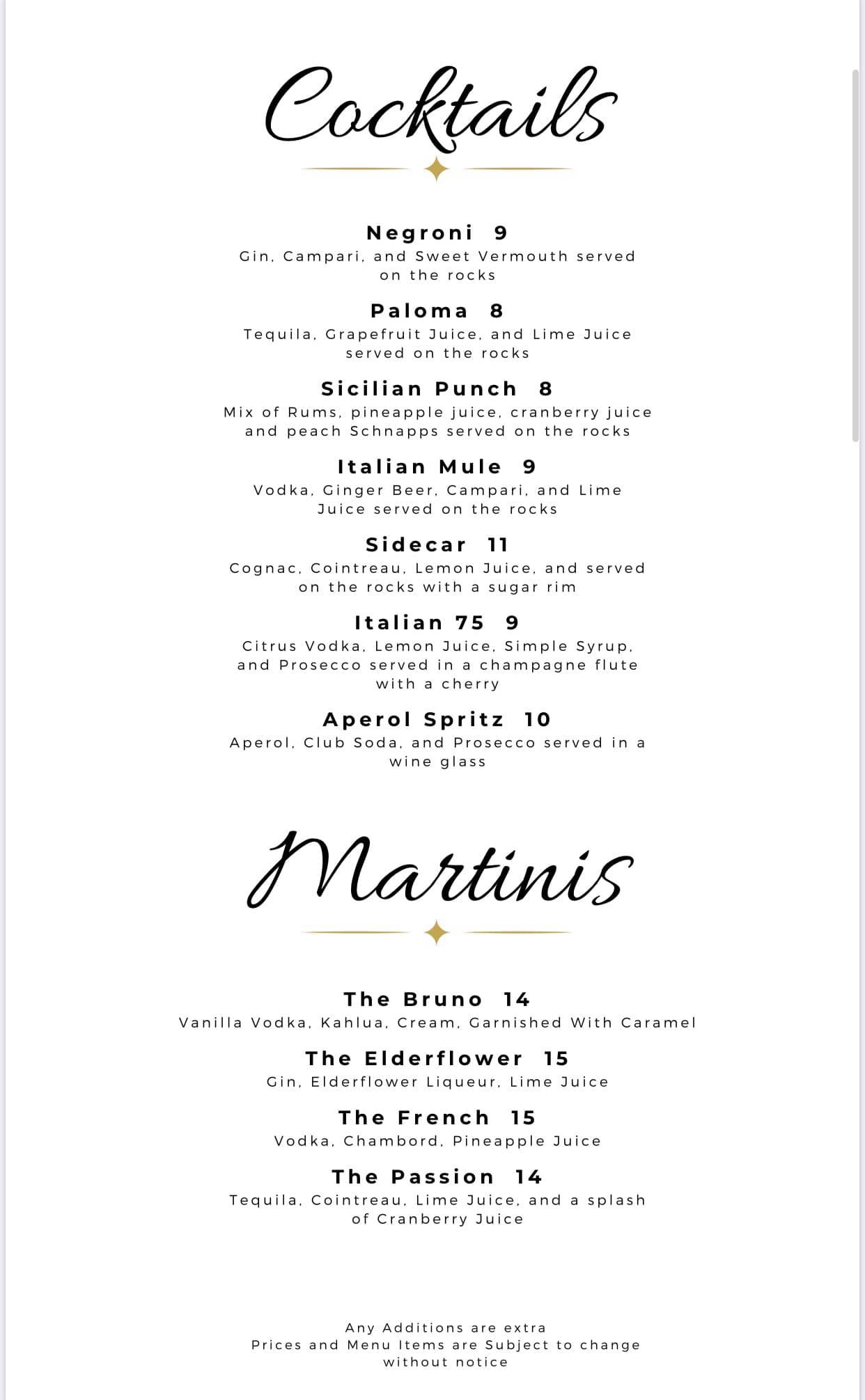 Cocktails

Negroni 9
Gin, Campari, and Sweet Vermouth served on the rocks

Paloma 8
Tequila, Grapefruit Juice, and Lime Juice served on the rocks

Sicilian Punch 8
Mix of Rums, pineapple juice, cranberry juice and peach Schnapps served on the rocks

Italian Mule 9
Vodka, Ginger Beer, Campari, and Lime Juice served on the rocks

Sidecar 11
Cognac, Cointreau, Lemon Juice, and served on the rocks with a sugar rim

Italian 75 9
Citrus Vodka, Lemon Juice, Simple Syrup, and Prosecco served in a champagne flute with a cherry

Aperol Spritz 10
Aperol, Club Soda, and Prosecco served in a wine glass

Martinis

The Bruno 14
Vanilla Vodka, Kahlua, Cream, Garnished With Caramel

The Elderflower 15
Gin, Elderflower Liqueur, Lime Juice

The French 15
Vodka, Chambord, Pineapple Juice

The Passion 14
Tequila, Cointreau, Lime Juice, and a splash of Cranberry Juice

Any Additions are extra
Prices and Menu Items are Subject to change without notice